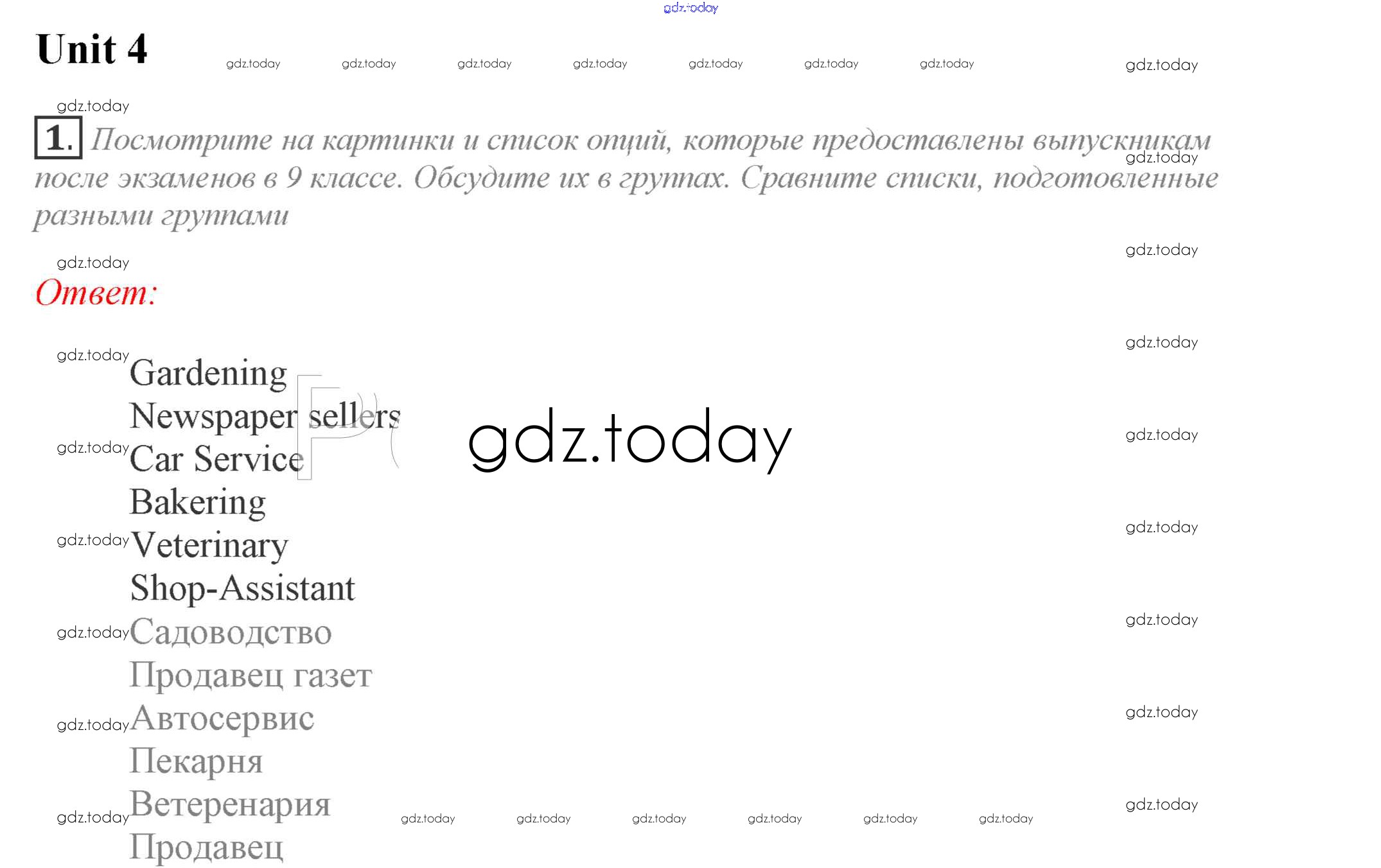 Unit 4

1. Посмотрите на картинки и список опций, которые предоставлены выпускникам после экзаменов в 9 классе. Обсудите их в группах. Сравните списки, подготовленные разными группами

Ответ:

Gardening
Newspaper sellers
Car Service
Bakering
Veterinary
Shop-Assistant
Садоводство
Продавец газет
Автосервис
Пекарня
Ветеренария
Продавец

gdz.today